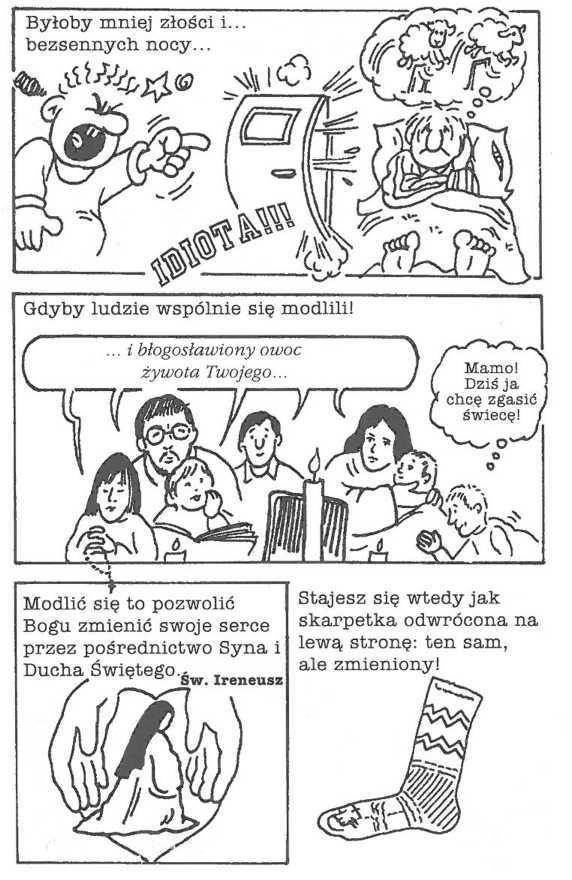 Byłoby mniej złości i... bezsennych nocy...

IDIOTA!!!

Gdyby ludzie wspólnie się modlili!

... i błogosławiony owoc żywota Twojego...

Mamo! Dziś ja chcę zgasić świecę!

Modlić się to pozwolić Bogu zmienić swoje serce przez pośrednictwo Syna i Ducha Świętego.
Św. Ireneusz

Stajesz się wtedy jak skarpetka odwrócona na lewą stronę: ten sam, ale zmieniony!